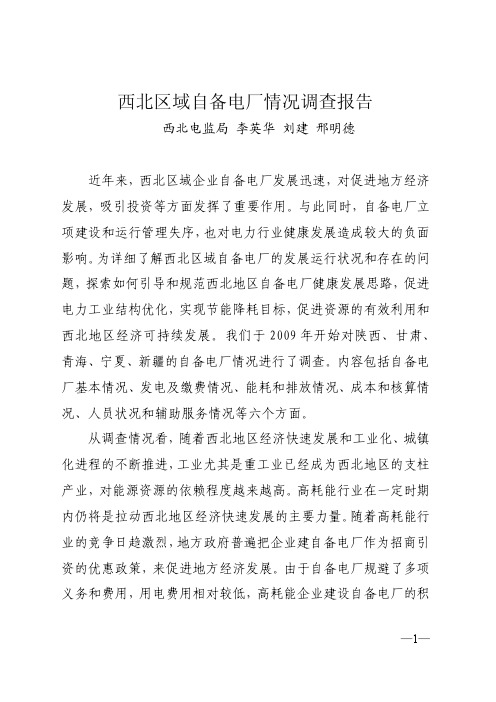 西北区域自备电厂情况调查报告

西北电监局 李英华 刘建 邢明德

近年来，西北区域企业自备电厂发展迅速，对促进地方经济发展，吸引投资等方面发挥了重要作用。与此同时，自备电厂立项建设和运行管理失序，也对电力行业健康发展造成较大的负面影响。为详细了解西北区域自备电厂的发展运行状况和存在的问题，探索如何引导和规范西北地区自备电厂健康发展思路，促进电力工业结构优化，实现节能降耗目标，促进资源的有效利用和西北地区经济可持续发展。我们于 2009 年开始对陕西、甘肃、青海、宁夏、新疆的自备电厂情况进行了调查。内容包括自备电厂基本情况、发电及缴费情况、能耗和排放情况、成本和核算情况、人员状况和辅助服务情况等六个方面。

从调查情况看，随着西北地区经济快速发展和工业化、城镇化进程的不断推进，工业尤其是重工业已经成为西北地区的支柱产业，对能源资源的依赖程度越来越高。高耗能行业在一定时期内仍将是拉动西北地区经济快速发展的主要力量。随着高耗能行业的竞争日趋激烈，地方政府普遍把企业建自备电厂作为招商引资的优惠政策，来促进地方经济发展。由于自备电厂规避了多项义务和费用，用电费用相对较低，高耗能企业建设自备电厂的积

—1—